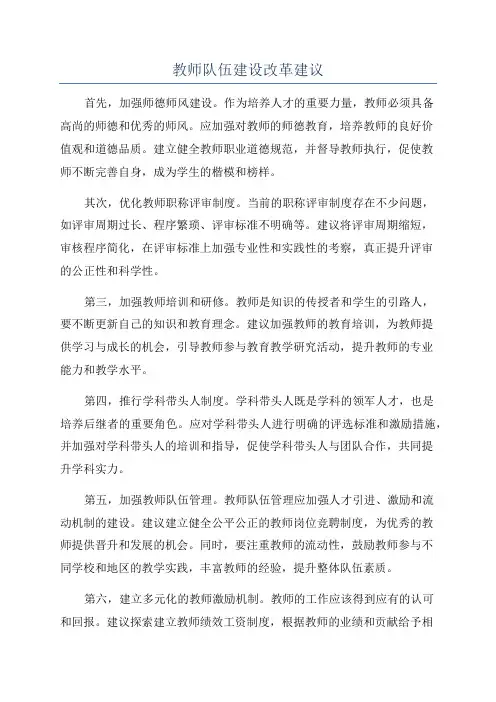 教师队伍建设改革建议

首先，加强师德师风建设。作为培养人才的重要力量，教师必须具备高尚的师德和优秀的师风。应加强对教师的师德教育，培养教师的良好价值观和道德品质。建立健全教师职业道德规范，并督导教师执行，促使教师不断完善自身，成为学生的楷模和榜样。

其次，优化教师职称评审制度。当前的职称评审制度存在不少问题，如评审周期过长、程序繁琐、评审标准不明确等。建议将评审周期缩短，审核程序简化，在评审标准上加强专业性和实践性的考察，真正提升评审的公正性和科学性。

第三，加强教师培训和研修。教师是知识的传授者和学生的引路人，要不断更新自己的知识和教育理念。建议加强教师的教育培训，为教师提供学习与成长的机会，引导教师参与教育教学研究活动，提升教师的专业能力和教学水平。

第四，推行学科带头人制度。学科带头人既是学科的领军人才，也是培养后继者的重要角色。应对学科带头人进行明确的评选标准和激励措施，并加强对学科带头人的培训和指导，促使学科带头人与团队合作，共同提升学科实力。

第五，加强教师队伍管理。教师队伍管理应加强人才引进、激励和流动机制的建设。建议建立健全公平公正的教师岗位竞聘制度，为优秀的教师提供晋升和发展的机会。同时，要注重教师的流动性，鼓励教师参与不同学校和地区的教学实践，丰富教师的经验，提升整体队伍素质。

第六，建立多元化的教师激励机制。教师的工作应该得到应有的认可和回报。建议探索建立教师绩效工资制度，根据教师的业绩和贡献给予相